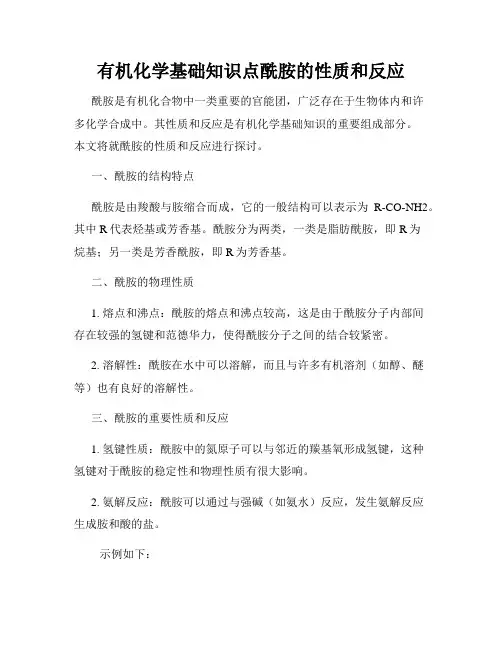 有机化学基础知识点酰胺的性质和反应

酰胺是有机化合物中一类重要的官能团，广泛存在于生物体内和许多化学合成中。其性质和反应是有机化学基础知识的重要组成部分。本文将就酰胺的性质和反应进行探讨。

一、酰胺的结构特点

酰胺是由羧酸与胺缩合而成，它的一般结构可以表示为 R-CO-NH2。其中 R 代表烃基或芳香基。酰胺分为两类，一类是脂肪酰胺，即 R 为烷基；另一类是芳香酰胺，即 R 为芳香基。

二、酰胺的物理性质

1. 熔点和沸点：酰胺的熔点和沸点较高，这是由于酰胺分子内部间存在较强的氢键和范德华力，使得酰胺分子之间的结合较紧密。

2. 溶解性：酰胺在水中可以溶解，而且与许多有机溶剂（如醇、醚等）也有良好的溶解性。

三、酰胺的重要性质和反应

1. 氢键性质：酰胺中的氮原子可以与邻近的羰基氧形成氢键，这种氢键对于酰胺的稳定性和物理性质有很大影响。

2. 氨解反应：酰胺可以通过与强碱（如氨水）反应，发生氨解反应生成胺和酸的盐。

示例如下：